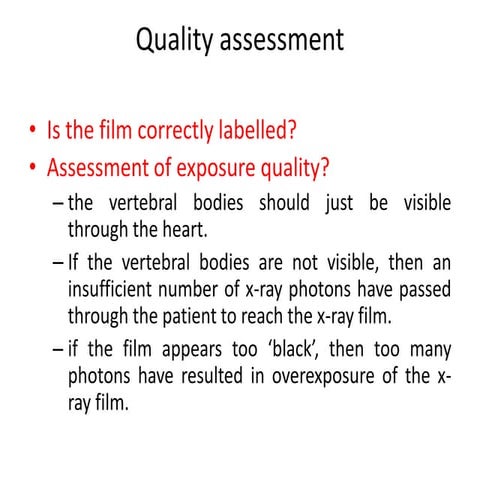 Quality assessment

• Is the film correctly labelled?
• Assessment of exposure quality?
– the vertebral bodies should just be visible through the heart.
– If the vertebral bodies are not visible, then an insufficient number of x-ray photons have passed through the patient to reach the x-ray film.
– if the film appears too ‘black’, then too many photons have resulted in overexposure of the x-ray film.